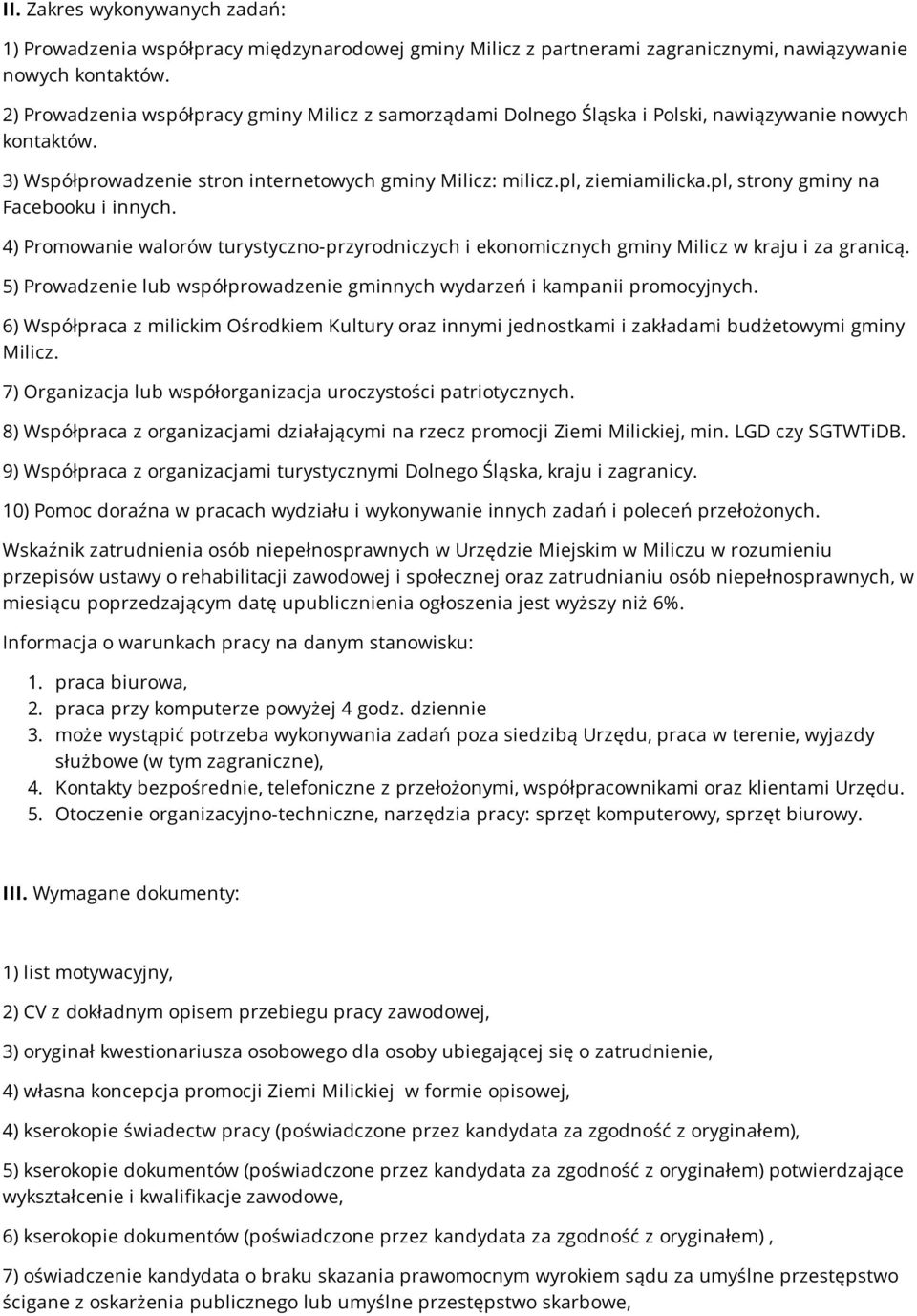 II. Zakres wykonywanych zadań:

1) Prowadzenia współpracy międzynarodowej gminy Milicz z partnerami zagranicznymi, nawiązywanie nowych kontaktów.

2) Prowadzenia współpracy gminy Milicz z samorządami Dolnego Śląska i Polski, nawiązywanie nowych kontaktów.

3) Współprowadzenie stron internetowych gminy Milicz: milicz.pl, ziemiamilicka.pl, strony gminy na Facebooku i innych.

4) Promowanie walorów turystyczno-przyrodniczych i ekonomicznych gminy Milicz w kraju i za granicą.

5) Prowadzenie lub współprowadzenie gminnych wydarzeń i kampanii promocyjnych.

6) Współpraca z milickim Ośrodkiem Kultury oraz innymi jednostkami i zakładami budżetowymi gminy Milicz.

7) Organizacja lub współorganizacja uroczystości patriotycznych.

8) Współpraca z organizacjami działającymi na rzecz promocji Ziemi Milickiej, min. LGD czy SGTWTiDB.

9) Współpraca z organizacjami turystycznymi Dolnego Śląska, kraju i zagranicy.

10) Pomoc doraźna w pracach wydziału i wykonywanie innych zadań i poleceń przełożonych.

Wskaźnik zatrudnienia osób niepełnosprawnych w Urzędzie Miejskim w Miliczu w rozumieniu przepisów ustawy o rehabilitacji zawodowej i społecznej oraz zatrudnianiu osób niepełnosprawnych, w miesiącu poprzedzającym datę upublicznienia ogłoszenia jest wyższy niż 6%.

Informacja o warunkach pracy na danym stanowisku:

1. praca biurowa,
2. praca przy komputerze powyżej 4 godz. dziennie
3. może wystąpić potrzeba wykonywania zadań poza siedzibą Urzędu, praca w terenie, wyjazdy służbowe (w tym zagraniczne),
4. Kontakty bezpośrednie, telefoniczne z przełożonymi, współpracownikami oraz klientami Urzędu.
5. Otoczenie organizacyjno-techniczne, narzędzia pracy: sprzęt komputerowy, sprzęt biurowy.

III. Wymagane dokumenty:

1) list motywacyjny,

2) CV z dokładnym opisem przebiegu pracy zawodowej,

3) oryginał kwestionariusza osobowego dla osoby ubiegającej się o zatrudnienie,

4) własna koncepcja promocji Ziemi Milickiej w formie opisowej,

4) kserokopie świadectw pracy (poświadczone przez kandydata za zgodność z oryginałem),

5) kserokopie dokumentów (poświadczone przez kandydata za zgodność z oryginałem) potwierdzające wykształcenie i kwalifikacje zawodowe,

6) kserokopie dokumentów (poświadczone przez kandydata za zgodność z oryginałem) ,

7) oświadczenie kandydata o braku skazania prawomocnym wyrokiem sądu za umyślne przestępstwo ścigane z oskarżenia publicznego lub umyślne przestępstwo skarbowe,